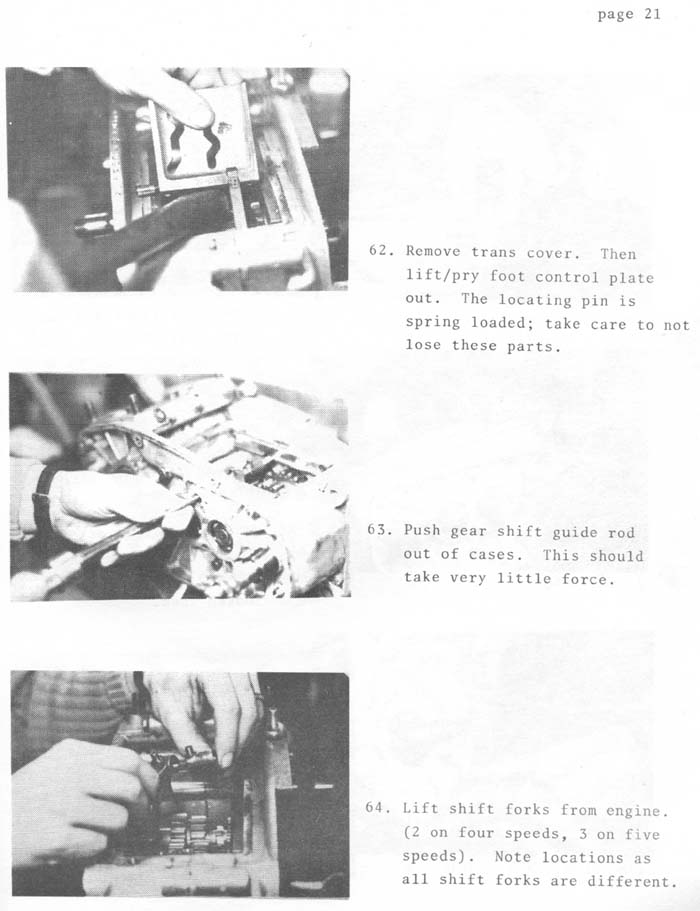 page 21

62. Remove trans cover. Then lift/pry foot control plate out. The locating pin is spring loaded; take care to not lose these parts.

63. Push gear shift guide rod out of cases. This should take very little force.

64. Lift shift forks from engine. (2 on four speeds, 3 on five speeds). Note locations as all shift forks are different.